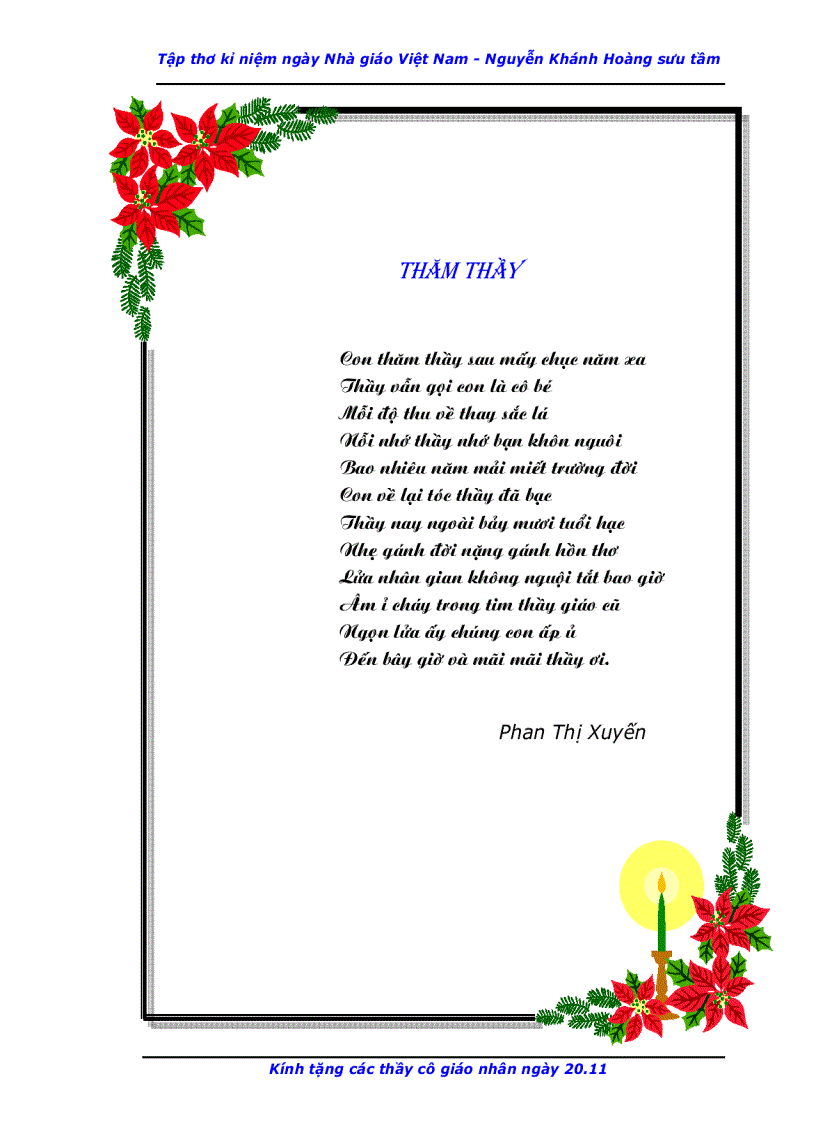 Tập thơ kỉ niệm ngày Nhà giáo Việt Nam - Nguyễn Khánh Hoàng sưu tầm

THĂM THẦY

Con thăm thầy sau mấy chục năm xa
Thầy vẫn gọi con là cô bé
Mỗi độ thu về thay sắc lá
Nỗi nhớ thầy nhớ bạn khôn nguôi
Bao nhiêu năm mải miết trường đời
Con về lại tóc thầy đã bạc
Thầy nay ngoài bảy mươi tuổi hạc
Nhẹ gánh đời nặng gánh hồn thơ
Lửa nhân gian không nguội tắt bao giờ
Âm ỉ cháy trong tim thầy giáo cũ
Ngọn lửa ấy chúng con ấp ủ
Đến bây giờ và mãi mãi thầy ơi.

Phan Thị Xuyến

Kính tặng các thầy cô giáo nhân ngày 20.11